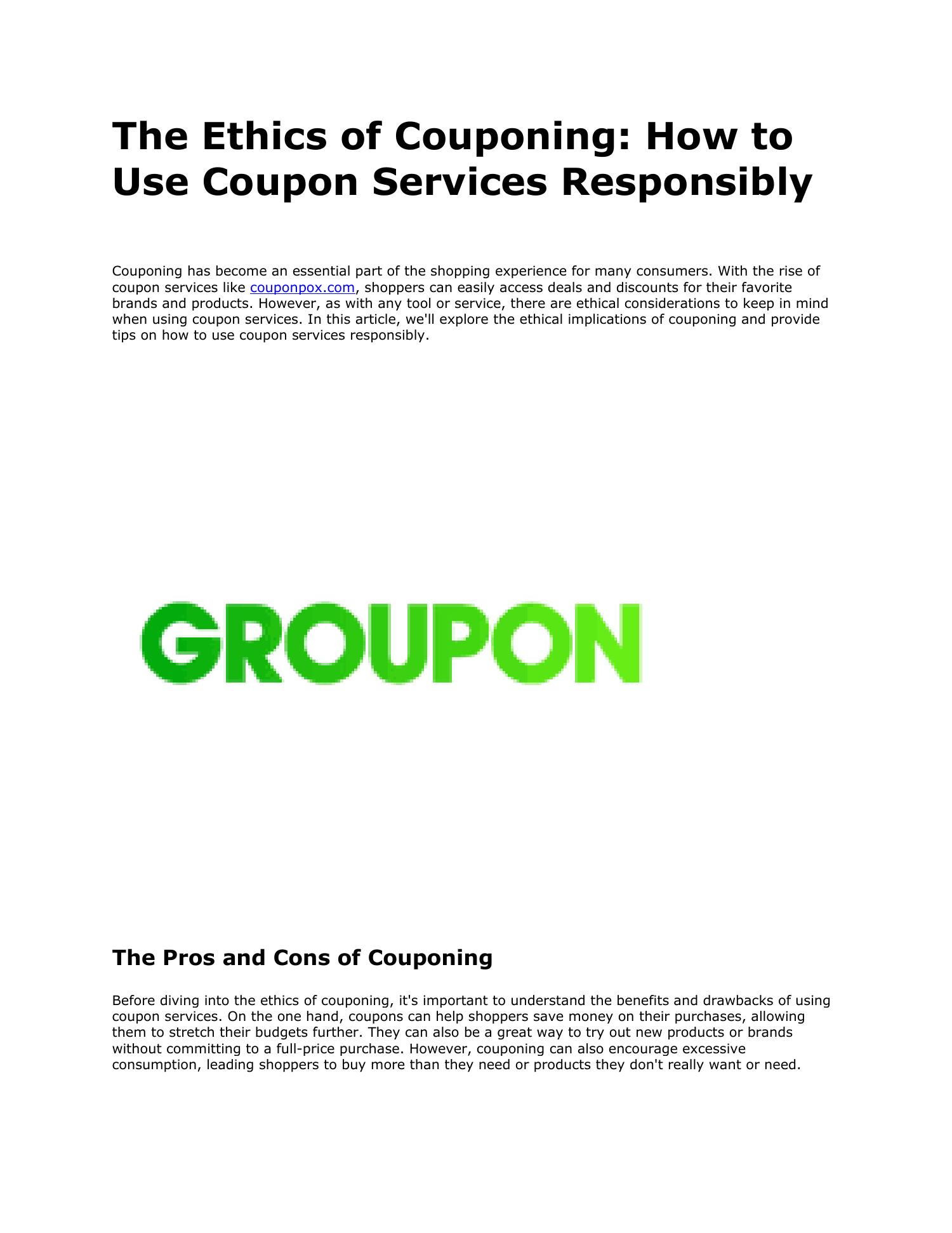 The Ethics of Couponing: How to Use Coupon Services Responsibly

Couponing has become an essential part of the shopping experience for many consumers. With the rise of coupon services like couponpox.com, shoppers can easily access deals and discounts for their favorite brands and products. However, as with any tool or service, there are ethical considerations to keep in mind when using coupon services. In this article, we'll explore the ethical implications of couponing and provide tips on how to use coupon services responsibly.

GROUPON

The Pros and Cons of Couponing

Before diving into the ethics of couponing, it's important to understand the benefits and drawbacks of using coupon services. On the one hand, coupons can help shoppers save money on their purchases, allowing them to stretch their budgets further. They can also be a great way to try out new products or brands without committing to a full-price purchase. However, couponing can also encourage excessive consumption, leading shoppers to buy more than they need or products they don't really want or need.